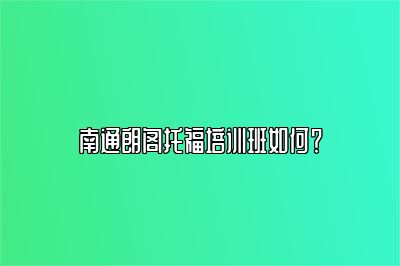 南通朗阁托福培训班如何？